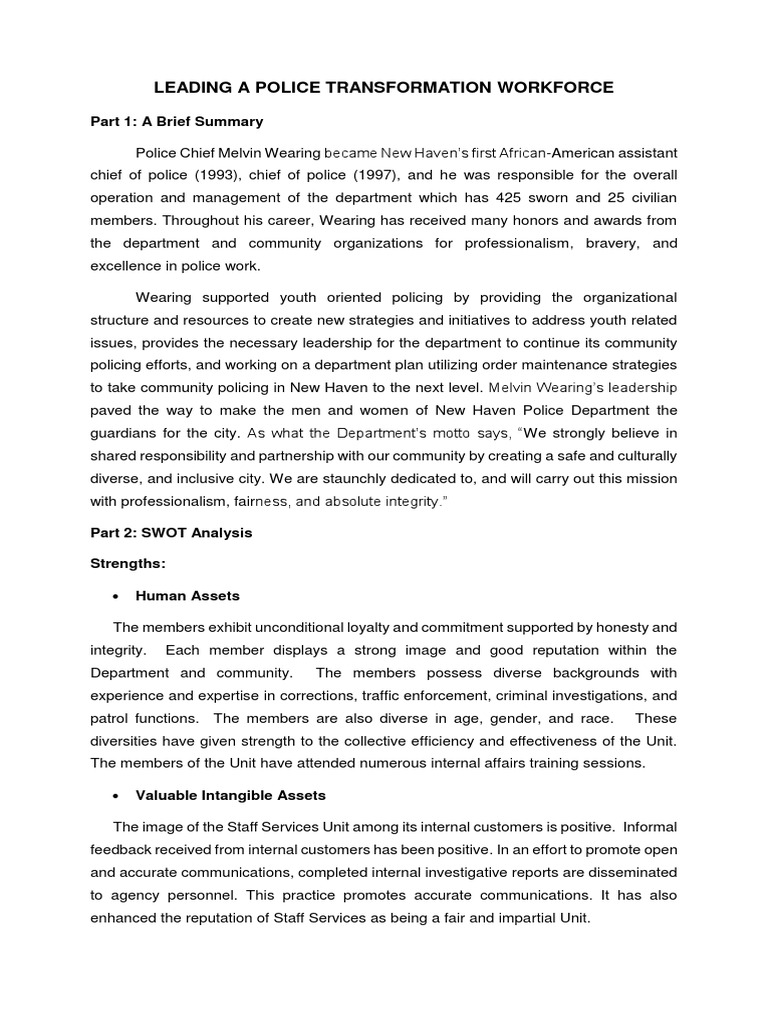 LEADING A POLICE TRANSFORMATION WORKFORCE

Part 1: A Brief Summary

Police Chief Melvin Wearing became New Haven's first African-American assistant chief of police (1993), chief of police (1997), and he was responsible for the overall operation and management of the department which has 425 sworn and 25 civilian members. Throughout his career, Wearing has received many honors and awards from the department and community organizations for professionalism, bravery, and excellence in police work.

Wearing supported youth oriented policing by providing the organizational structure and resources to create new strategies and initiatives to address youth related issues, provides the necessary leadership for the department to continue its community policing efforts, and working on a department plan utilizing order maintenance strategies to take community policing in New Haven to the next level. Melvin Wearing's leadership paved the way to make the men and women of New Haven Police Department the guardians for the city. As what the Department's motto says, "We strongly believe in shared responsibility and partnership with our community by creating a safe and culturally diverse, and inclusive city. We are staunchly dedicated to, and will carry out this mission with professionalism, fairness, and absolute integrity."

Part 2: SWOT Analysis

Strengths:

• Human Assets

The members exhibit unconditional loyalty and commitment supported by honesty and integrity. Each member displays a strong image and good reputation within the Department and community. The members possess diverse backgrounds with experience and expertise in corrections, traffic enforcement, criminal investigations, and patrol functions. The members are also diverse in age, gender, and race. These diversities have given strength to the collective efficiency and effectiveness of the Unit. The members of the Unit have attended numerous internal affairs training sessions.

• Valuable Intangible Assets

The image of the Staff Services Unit among its internal customers is positive. Informal feedback received from internal customers has been positive. In an effort to promote open and accurate communications, completed internal investigative reports are disseminated to agency personnel. This practice promotes accurate communications. It has also enhanced the reputation of Staff Services as being a fair and impartial Unit.